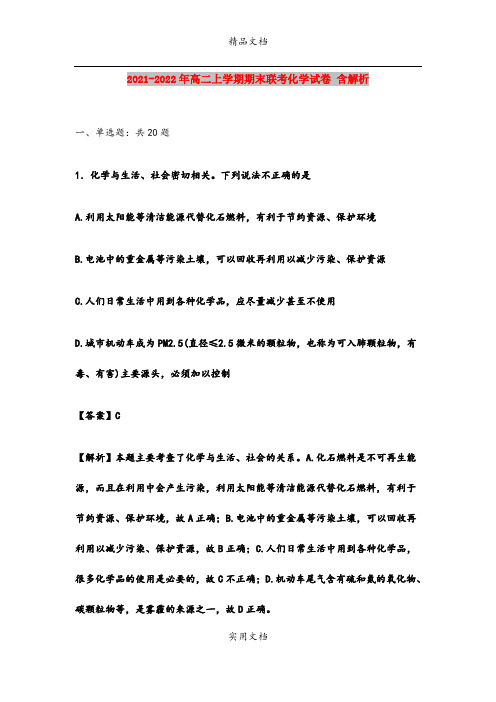 精品文档

2021-2022年高二上学期期末联考化学试卷 含解析

一、单选题：共20题

1. 化学与生活、社会密切相关。下列说法不正确的是

A.利用太阳能等清洁能源代替化石燃料，有利于节约资源、保护环境

B.电池中的重金属等污染土壤，可以回收再利用以减少污染、保护资源

C.人们日常生活中用到各种化学品，应尽量减少甚至不使用

D.城市机动车成为PM2.5(直径≤2.5微米的颗粒物，也称为可入肺颗粒物，有毒、有害)主要源头，必须加以控制

【答案】C

【解析】本题主要考查了化学与生活、社会的关系。A.化石燃料是不可再生能源，而且在利用中会产生污染，利用太阳能等清洁能源代替化石燃料，有利于节约资源、保护环境，故A正确；B.电池中的重金属等污染土壤，可以回收再利用以减少污染、保护资源，故B正确；C.人们日常生活中用到各种化学品，很多化学品的使用是必要的，故C不正确；D.机动车尾气含有硫和氮的氧化物、碳颗粒物等，是雾霾的来源之一，故D正确。

实用文档